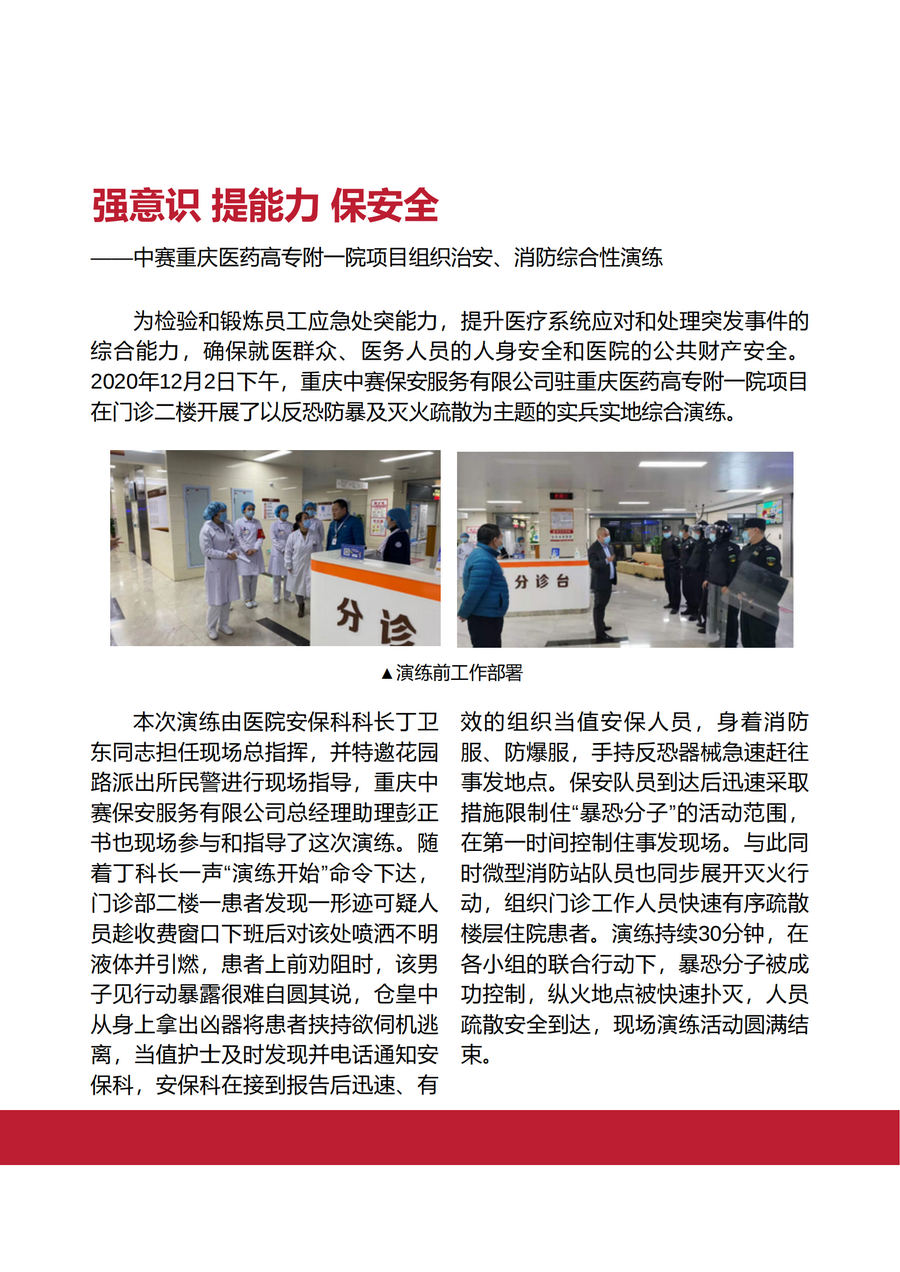 强意识 提能力 保安全

——中赛重庆医药高专附一院项目组织治安、消防综合性演练

为检验和锻炼员工应急处突能力，提升医疗系统应对和处理突发事件的综合能力，确保就医群众、医务人员的人身安全和医院的公共财产安全。2020年12月2日下午，重庆中赛保安服务有限公司驻重庆医药高专附一院项目在门诊二楼开展了以反恐防暴及灭火疏散为主题的实兵实地综合演练。

分诊

分诊台

▲演练前工作部署

本次演练由医院安保科科长丁卫东同志担任现场总指挥，并特邀花园路派出所民警进行现场指导，重庆中赛保安服务有限公司总经理助理彭正书也现场参与和指导了这次演练。随着丁科长一声“演练开始”命令下达，门诊部二楼一患者发现一形迹可疑人员趁收费窗口下班后对该处喷洒不明液体并引燃，患者上前劝阻时，该男子见行动暴露很难自圆其说，仓皇中从身上拿出凶器将患者挟持欲伺机逃离，当值护士及时发现并电话通知安保科，安保科在接到报告后迅速、有效的组织当值安保人员，身着消防服、防爆服，手持反恐器械急速赶往事发地点。保安队员到达后迅速采取措施限制住“暴恐分子”的活动范围，在第一时间控制住事发现场。与此同时微型消防站队员也同步展开灭火行动，组织门诊工作人员快速有序疏散楼层住院患者。演练持续30分钟，在各小组的联合行动下，暴恐分子被成功控制，纵火地点被快速扑灭，人员疏散安全到达，现场演练活动圆满结束。